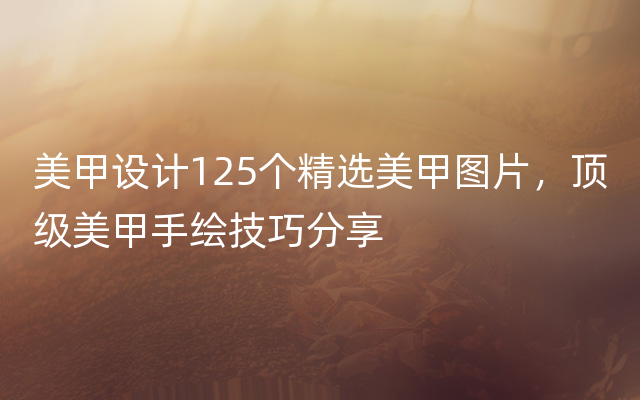 美甲设计125个精选美甲图片，顶级美甲手绘技巧分享